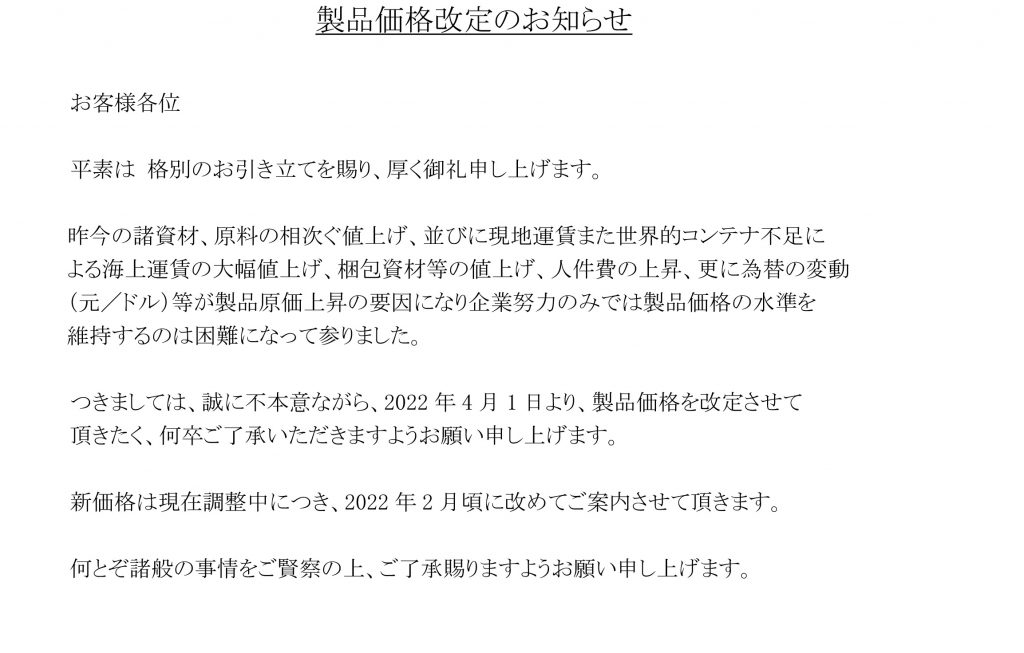 製品価格改定のお知らせ

お客様各位

平素は 格別のお引き立てを賜り、厚く御礼申し上げます。

昨今の諸資材、原料の相次ぐ値上げ、並びに現地運賃また世界的コンテナ不足による海上運賃の大幅値上げ、梱包資材等の値上げ、人件費の上昇、更に為替の変動（元／ドル）等が製品原価上昇の要因になり企業努力のみでは製品価格の水準を維持するのは困難になって参りました。

つきましては、誠に不本意ながら、2022年4月1日より、製品価格を改定させて頂きたく、何卒ご了承いただきますようお願い申し上げます。

新価格は現在調整中につき、2022年2月頃に改めてご案内させて頂きます。

何とぞ諸般の事情をご賢察の上、ご了承賜りますようお願い申し上げます。